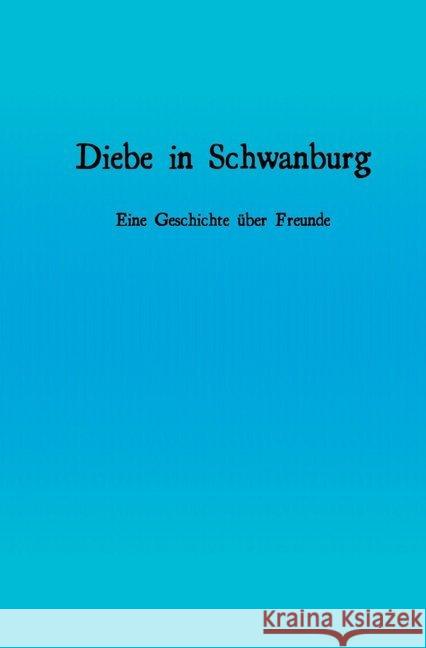 Diebe in Schwanburg

Eine Geschichte über Freunde